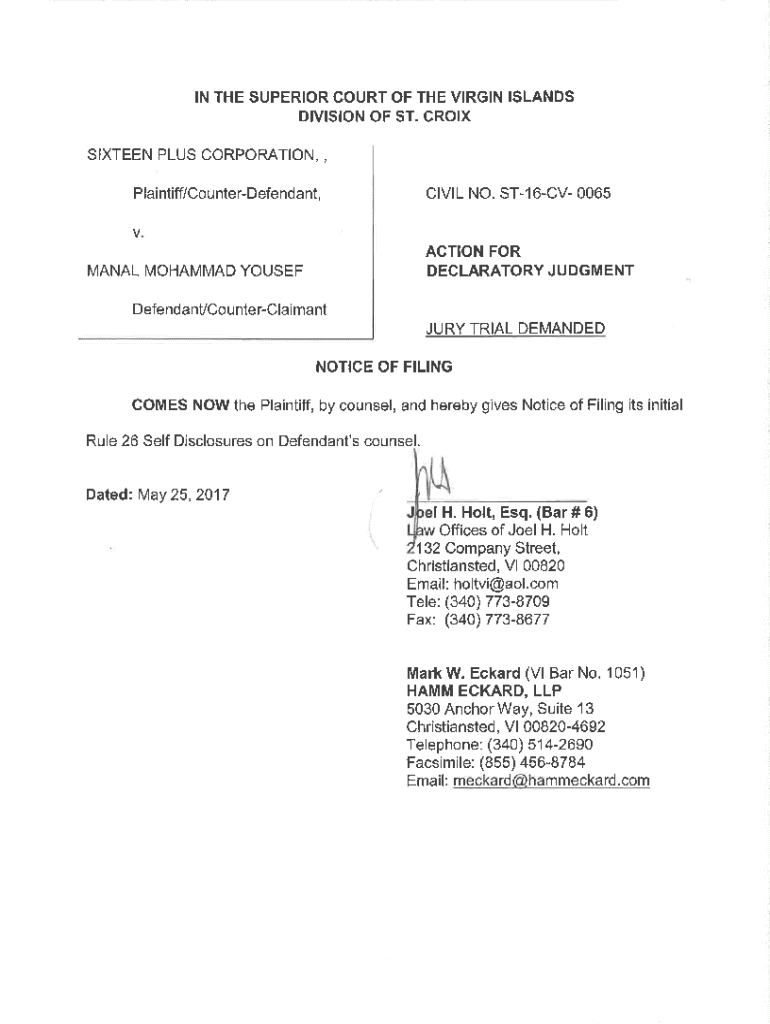 IN THE SUPERIOR COURT OF THE VIRGIN ISLANDS
DIVISION OF ST. CROIX

SIXTEEN PLUS CORPORATION, ,

Plaintiff/Counter-Defendant,

v.

MANAL MOHAMMAD YOUSEF

Defendant/Counter-Claimant

CIVIL NO. ST-16-CV- 0065

ACTION FOR DECLARATORY JUDGMENT

JURY TRIAL DEMANDED

NOTICE OF FILING

COMES NOW the Plaintiff, by counsel, and hereby gives Notice of Filing its initial Rule 26 Self Disclosures on Defendant's counsel.

Dated: May 25, 2017

Joel H. Holt, Esq. (Bar # 6)
Law Offices of Joel H. Holt
2132 Company Street,
Christiansted, VI 00820
Email: holtvi@aol.com
Tele: (340) 773-8709
Fax: (340) 773-8677

Mark W. Eckard (VI Bar No. 1051)
HAMM ECKARD, LLP
5030 Anchor Way, Suite 13
Christiansted, VI 00820-4692
Telephone: (340) 514-2690
Facsimile: (855) 456-8784
Email: meckard@hammeckard.com